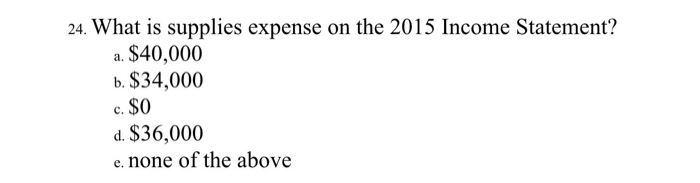 24. What is supplies expense on the 2015 Income Statement?
a. \$40,000
b. \$34,000
c. \$0
d. \$36,000
e. none of the above